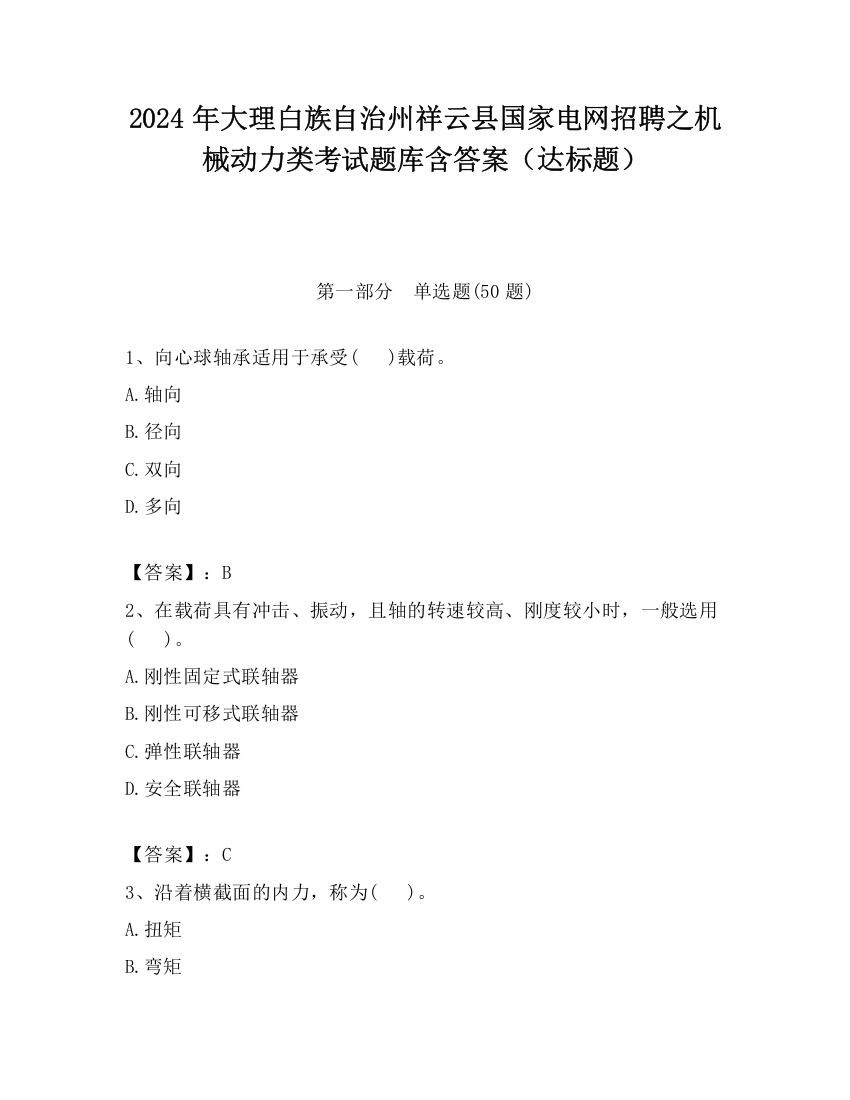 2024 年大理白族自治州祥云县国家电网招聘之机械动力类考试题库含答案（达标题）

第一部分　单选题(50 题)

1、向心球轴承适用于承受(　　)载荷。

A. 轴向

B. 径向

C. 双向

D. 多向

【答案】：B

2、在载荷具有冲击、振动，且轴的转速较高、刚度较小时，一般选用(　　)。

A. 刚性固定式联轴器

B. 刚性可移式联轴器

C. 弹性联轴器

D. 安全联轴器

【答案】：C

3、沿着横截面的内力，称为(　　)。

A. 扭矩

B. 弯矩